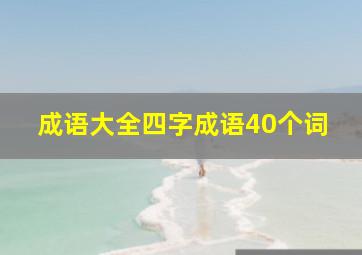 成语大全四字成语40个词